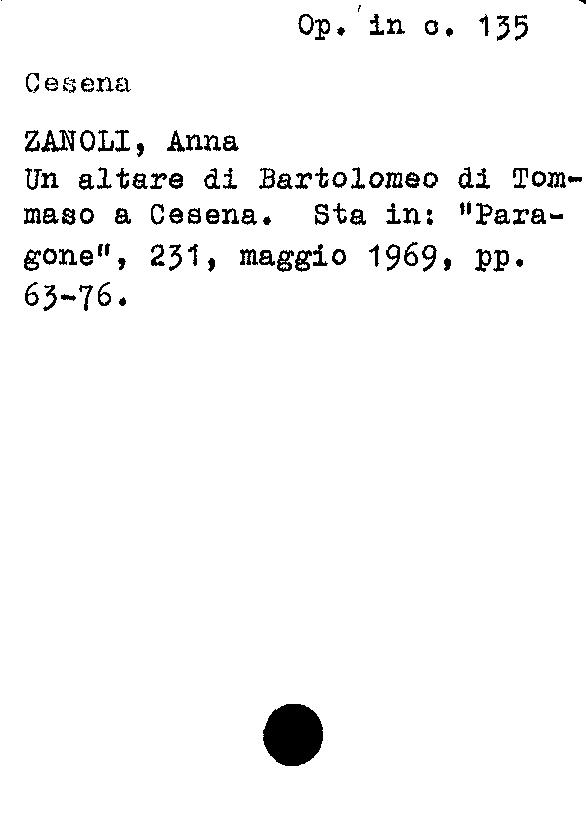 Op. in c. 135

Cesena

ZANOLI, Anna
Un altare di Bartolomeo di Tommaso a Cesena. Sta in: "Paragone", 231, maggio 1969, pp. 63-76.